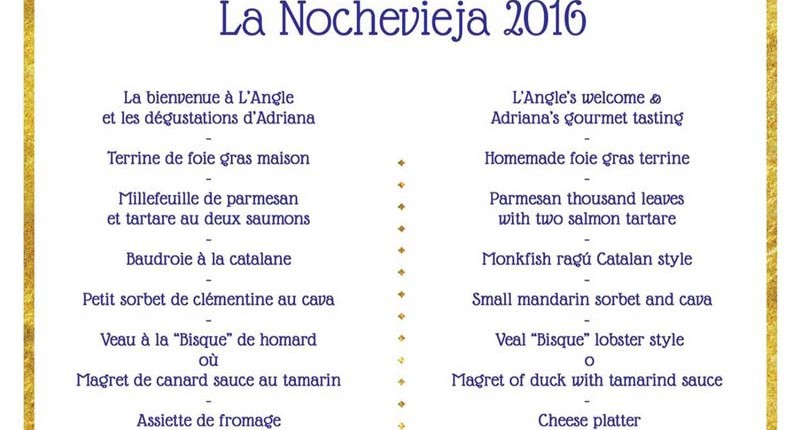 La Nochevieja 2016

La bienvenue à L'Angle
et les dégustations d'Adriana
-
Terrine de foie gras maison
-
Millefeuille de parmesan
et tartare au deux saumons
-
Baudroie à la catalane
-
Petit sorbet de clémentine au cava
-
Veau à la "Bisque" de homard
où
Magret de canard sauce au tamarin
-
Assiette de fromage

L'Angle's welcome &
Adriana's gourmet tasting
-
Homemade foie gras terrine
-
Parmesan thousand leaves
with two salmon tartare
-
Monkfish ragú Catalan style
-
Small mandarin sorbet and cava
-
Veal "Bisque" lobster style
o
Magret of duck with tamarind sauce
-
Cheese platter